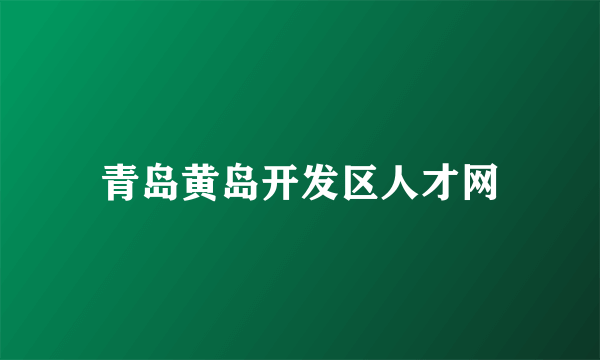 青岛黄岛开发区人才网